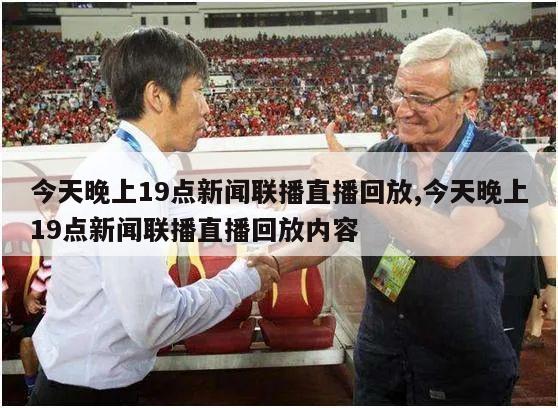 今天晚上19点新闻联播直播回放,今天晚上19点新闻联播直播回放内容